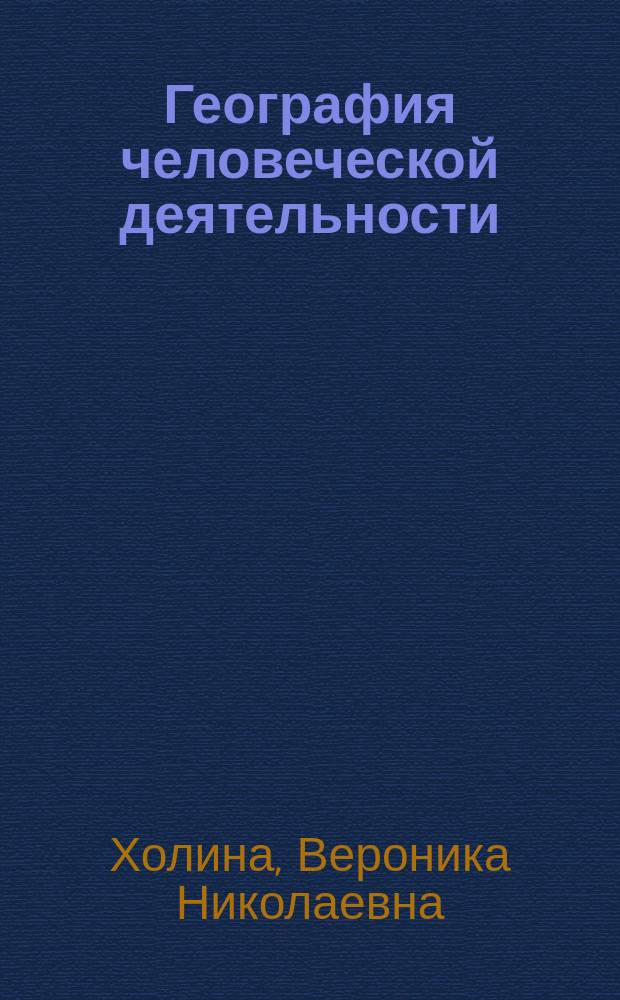 География человеческой деятельности

Холина, Вероника Николаевна